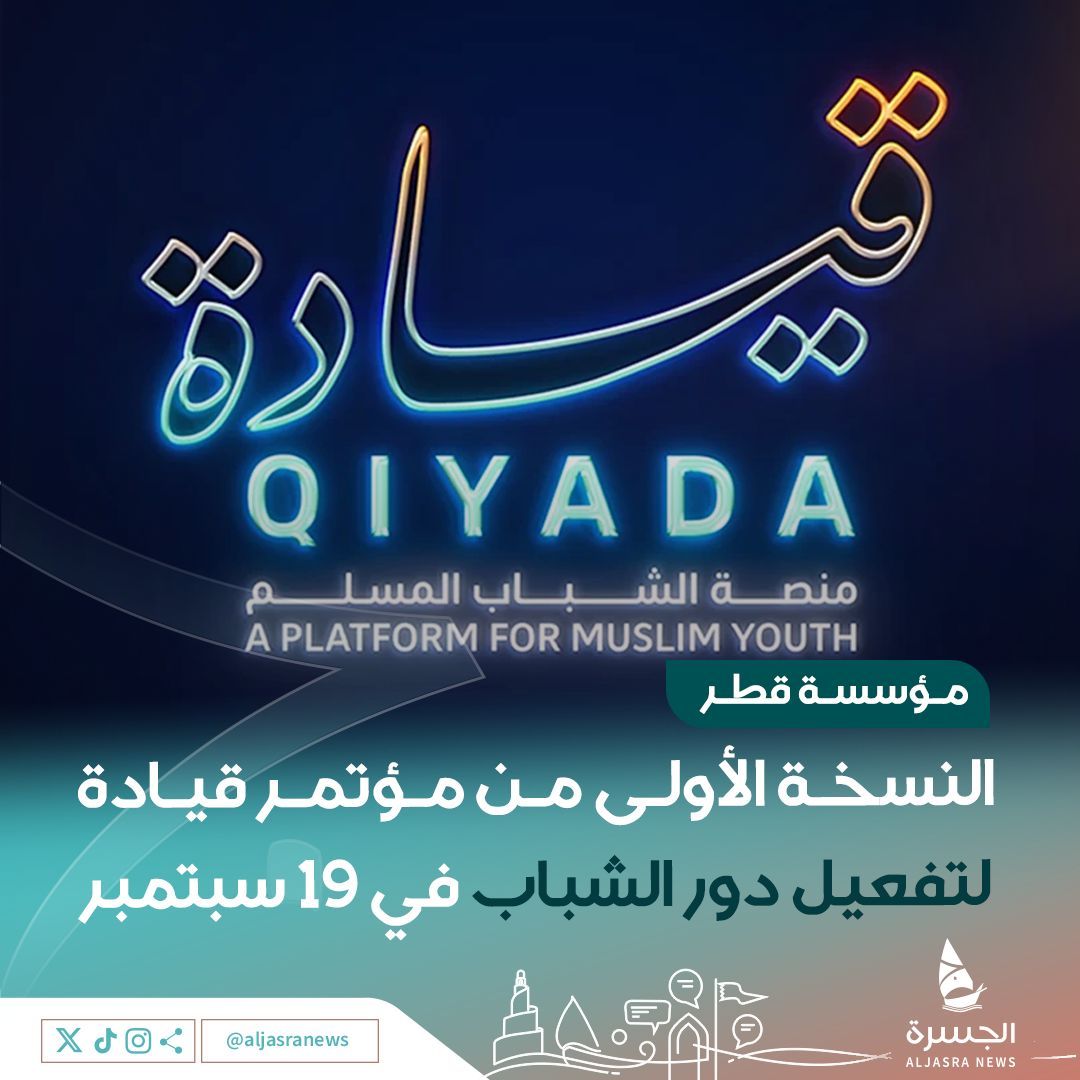 قيادة
QIYADA
منصة الشباب المسلم
A PLATFORM FOR MUSLIM YOUTH

مؤسسة قطر

النسخة الأولى من مؤتمر قيادة لتفعيل دور الشباب في 19 سبتمبر

@aljasranews

الجسرة
ALJASRA NEWS